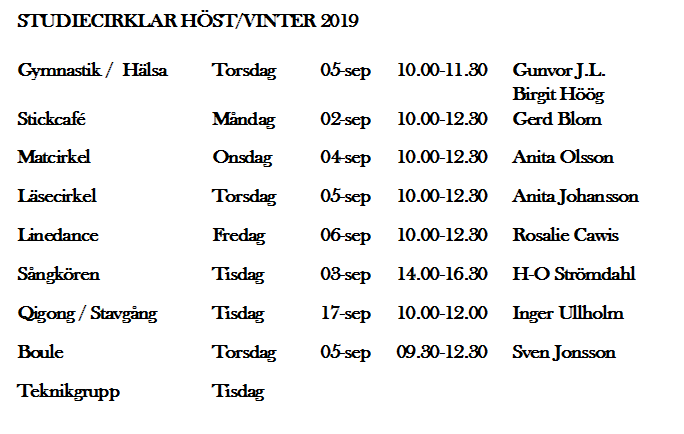 STUDIECIRKLAR HÖST/VINTER 2019

| | | | | |
|---|---|---|---|---|
| Gymnastik / Hälsa | Torsdag | 05-sep | 10.00-11.30 | Gunvor J.L. Birgit Höög |
| Stickcafé | Måndag | 02-sep | 10.00-12.30 | Gerd Blom |
| Matcirkel | Onsdag | 04-sep | 10.00-12.30 | Anita Olsson |
| Läsecirkel | Torsdag | 05-sep | 10.00-12.30 | Anita Johansson |
| Linedance | Fredag | 06-sep | 10.00-12.30 | Rosalie Cawis |
| Sångkören | Tisdag | 03-sep | 14.00-16.30 | H-O Strömdahl |
| Qigong / Stavgång | Tisdag | 17-sep | 10.00-12.00 | Inger Ullholm |
| Boule | Torsdag | 05-sep | 09.30-12.30 | Sven Jonsson |
| Teknikgrupp | Tisdag | | | |